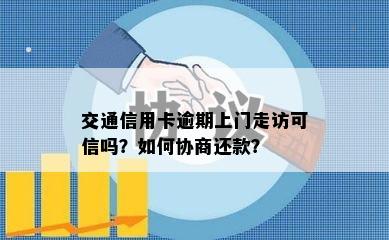 协议

交通信用卡逾期上门走访可信吗？如何协商还款？